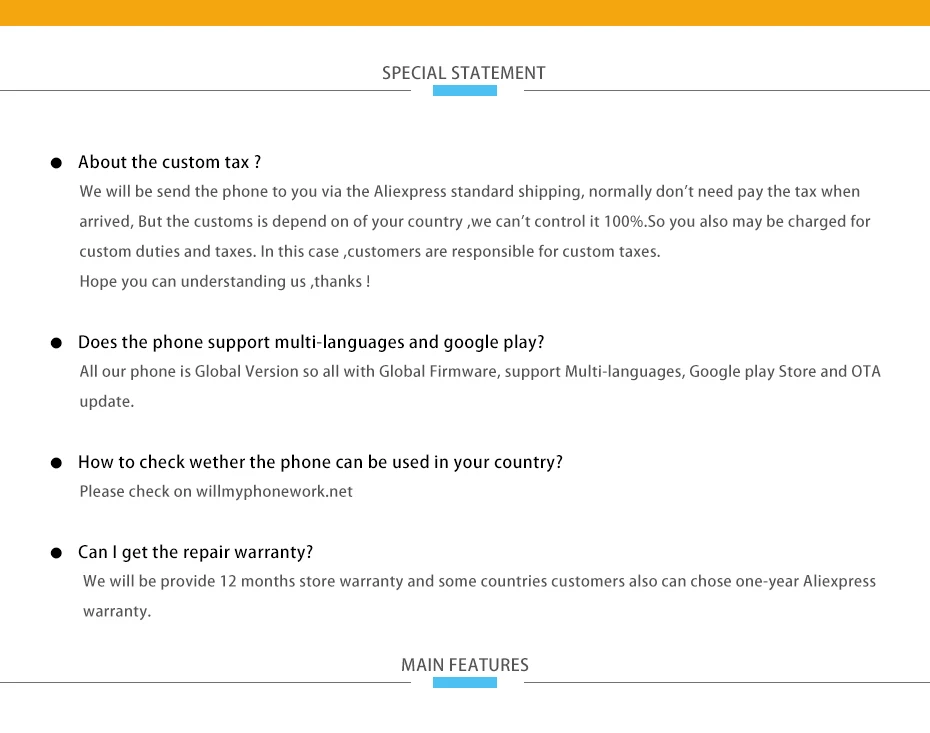 SPECIAL STATEMENT

● About the custom tax ?
We will be send the phone to you via the Aliexpress standard shipping, normally don't need pay the tax when arrived, But the customs is depend on of your country ,we can't control it 100%.So you also may be charged for custom duties and taxes. In this case ,customers are responsible for custom taxes.
Hope you can understanding us ,thanks !

● Does the phone support multi-languages and google play?
All our phone is Global Version so all with Global Firmware, support Multi-languages, Google play Store and OTA update.

● How to check wether the phone can be used in your country?
Please check on willmyphonework.net

● Can I get the repair warranty?
We will be provide 12 months store warranty and some countries customers also can chose one-year Aliexpress warranty.

MAIN FEATURES